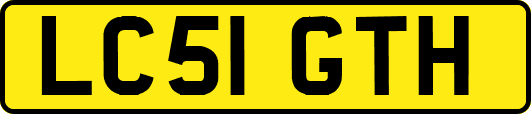 LC51 GTH